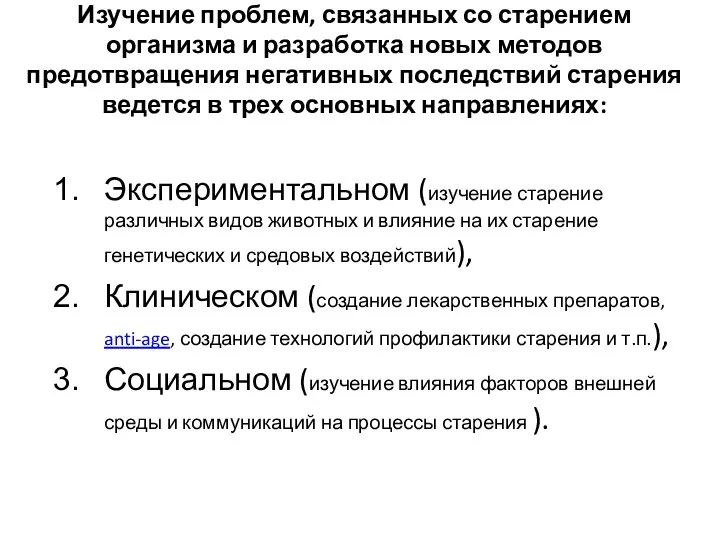 Изучение проблем, связанных со старением организма и разработка новых методов предотвращения негативных последствий старения ведется в трех основных направлениях:

1. Экспериментальном (изучение старение различных видов животных и влияние на их старение генетических и средовых воздействий),
2. Клиническом (создание лекарственных препаратов, anti-age, создание технологий профилактики старения и т.п.),
3. Социальном (изучение влияния факторов внешней среды и коммуникаций на процессы старения ).